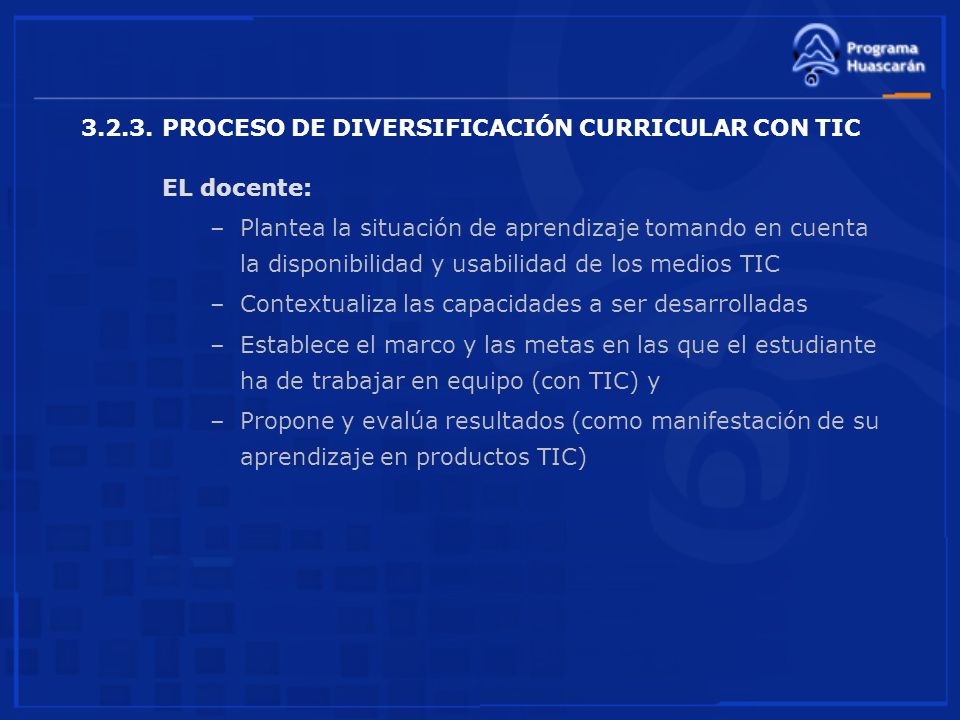 Programa Huascarán

3.2.3. PROCESO DE DIVERSIFICACIÓN CURRICULAR CON TIC

EL docente:

– Plantea la situación de aprendizaje tomando en cuenta la disponibilidad y usabilidad de los medios TIC

– Contextualiza las capacidades a ser desarrolladas

– Establece el marco y las metas en las que el estudiante ha de trabajar en equipo (con TIC) y

– Propone y evalúa resultados (como manifestación de su aprendizaje en productos TIC)